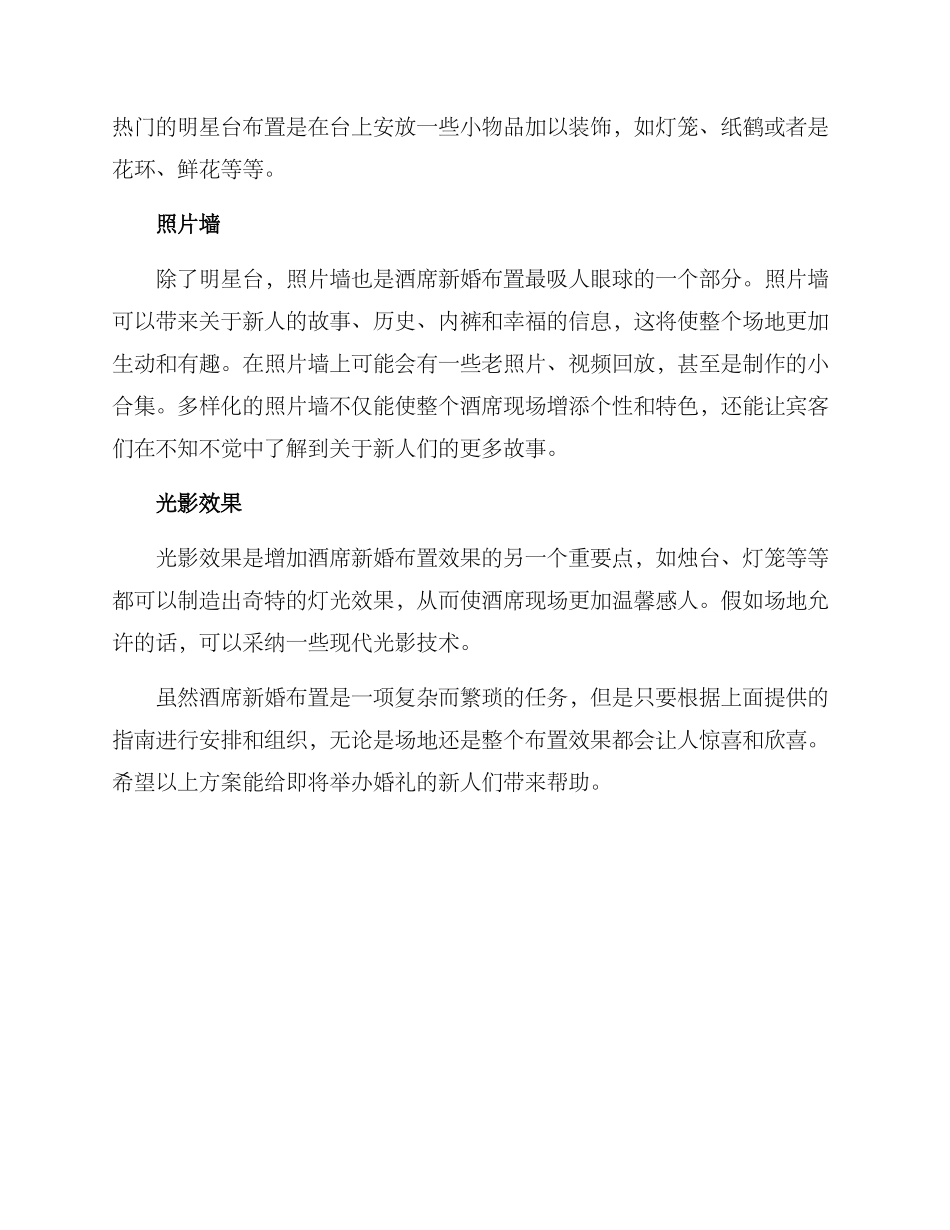 热门的明星台布置是在台上安放一些小物品加以装饰，如灯笼、纸鹤或者是花环、鲜花等等。

照片墙

除了明星台，照片墙也是酒席新婚布置最吸人眼球的一个部分。照片墙可以带来关于新人的故事、历史、内裤和幸福的信息，这将使整个场地更加生动和有趣。在照片墙上可能会有一些老照片、视频回放，甚至是制作的小合集。多样化的照片墙不仅能使整个酒席现场增添个性和特色，还能让宾客们在不知不觉中了解到关于新人们的更多故事。

光影效果

光影效果是增加酒席新婚布置效果的另一个重要点，如烛台、灯笼等等都可以制造出奇特的灯光效果，从而使酒席现场更加温馨感人。假如场地允许的话，可以采纳一些现代光影技术。

虽然酒席新婚布置是一项复杂而繁琐的任务，但是只要根据上面提供的指南进行安排和组织，无论是场地还是整个布置效果都会让人惊喜和欣喜。希望以上方案能给即将举办婚礼的新人们带来帮助。